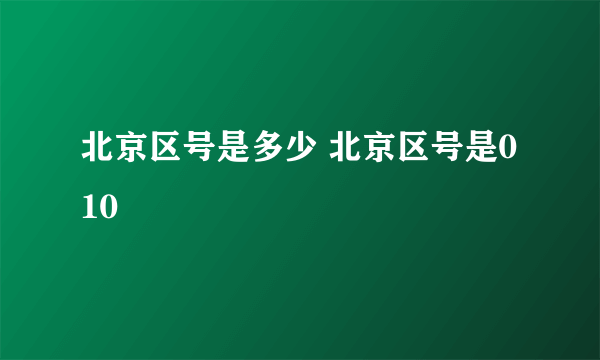 北京区号是多少 北京区号是010